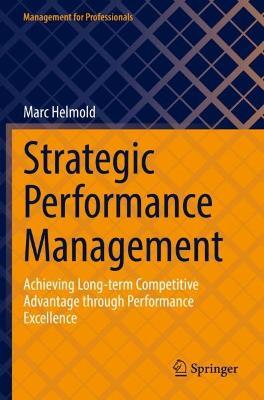 Management for Professionals

Marc Helmold

Strategic Performance Management

Achieving Long-term Competitive Advantage through Performance Excellence

Springer